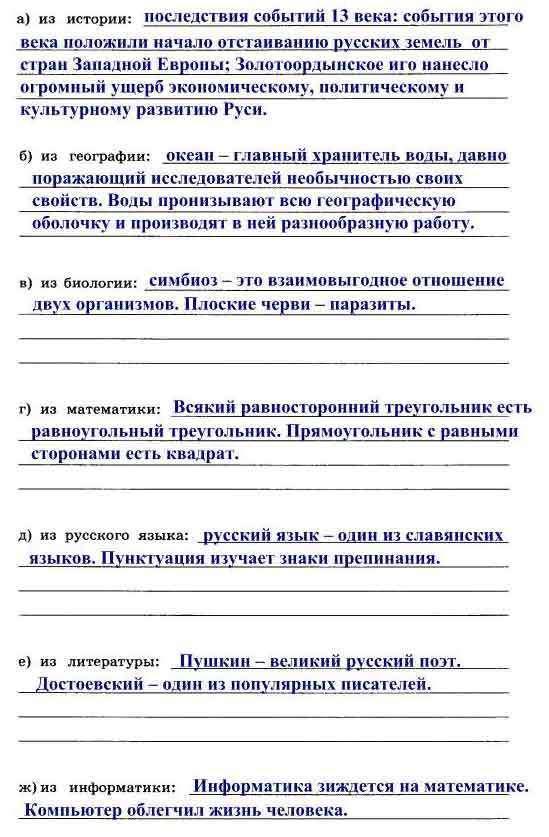 а) из истории: последствия событий 13 века: события этого века положили начало отстаиванию русских земель от стран Западной Европы; Золотоордынское иго нанесло огромный ущерб экономическому, политическому и культурному развитию Руси.

б) из географии: океан – главный хранитель воды, давно поражающий исследователей необычностью своих свойств. Воды пронизывают всю географическую оболочку и производят в ней разнообразную работу.

в) из биологии: симбиоз – это взаимовыгодное отношение двух организмов. Плоские черви – паразиты.

г) из математики: Всякий равносторонний треугольник есть равноугольный треугольник. Прямоугольник с равными сторонами есть квадрат.

д) из русского языка: русский язык – один из славянских языков. Пунктуация изучает знаки препинания.

е) из литературы: Пушкин – великий русский поэт. Достоевский – один из популярных писателей.

ж) из информатики: Информатика зиждется на математике. Компьютер облегчил жизнь человека.